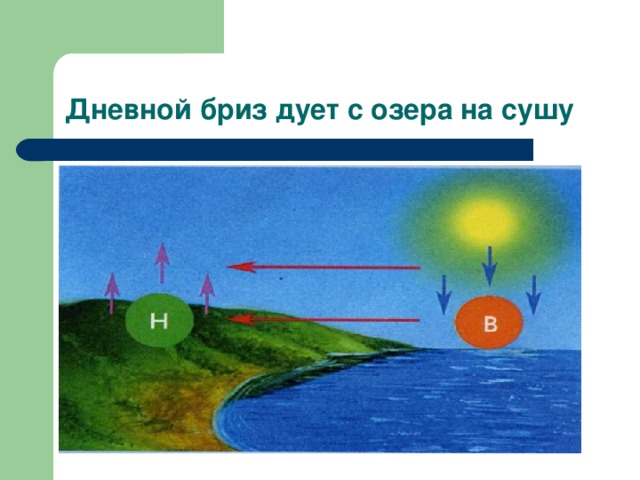 Дневной бриз дует с озера на сушу

Н

В